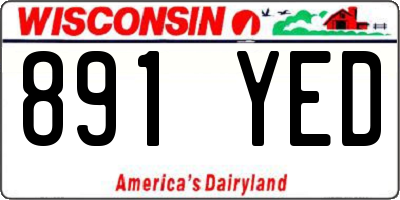 WISCONSIN

891 YED

America's Dairyland